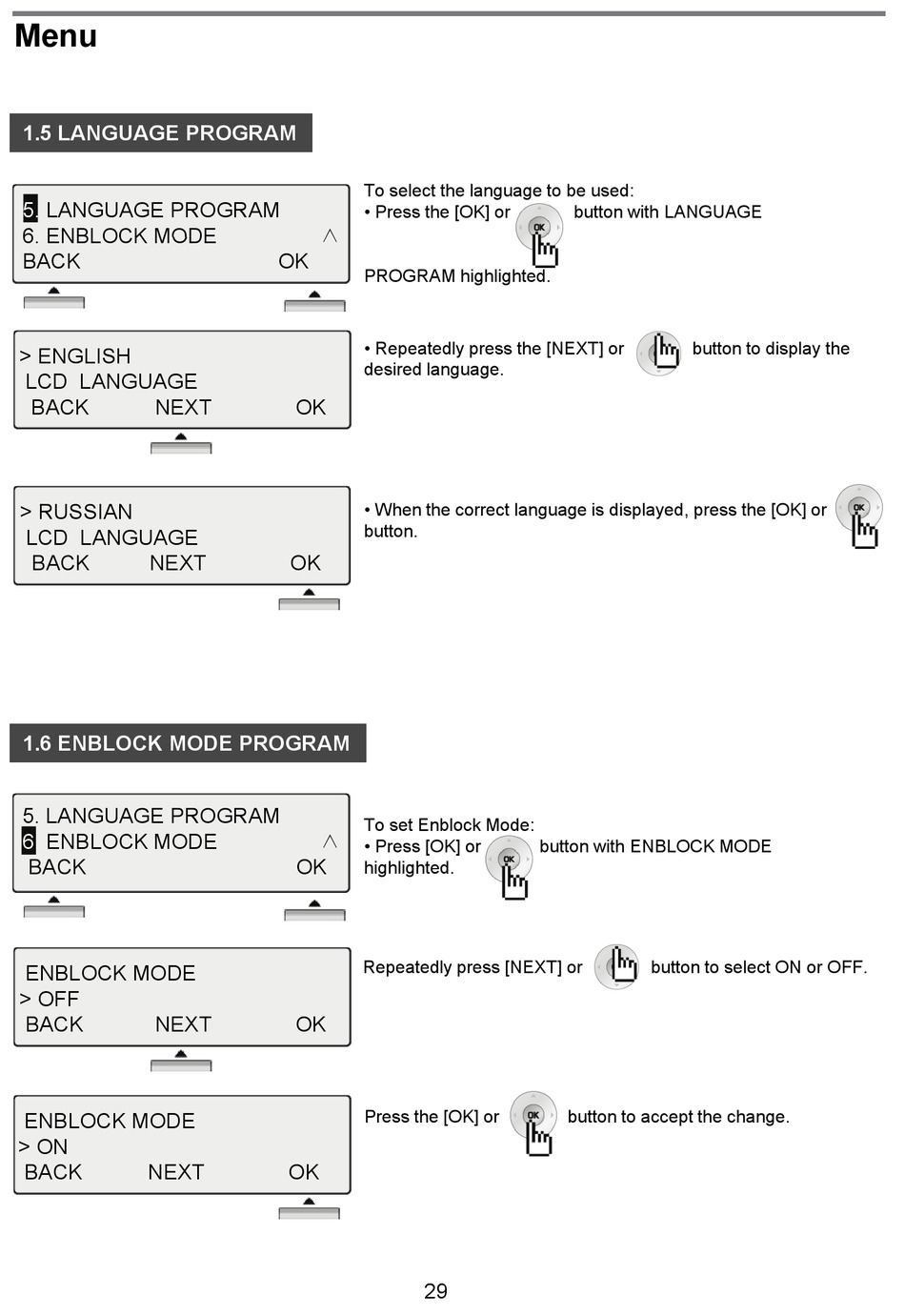 Menu

1.5 LANGUAGE PROGRAM

5. LANGUAGE PROGRAM
6. ENBLOCK MODE ^
BACK OK

To select the language to be used:
• Press the [OK] or OK button with LANGUAGE PROGRAM highlighted.

> ENGLISH
LCD LANGUAGE
BACK NEXT OK

• Repeatedly press the [NEXT] or button to display the desired language.

> RUSSIAN
LCD LANGUAGE
BACK NEXT OK

• When the correct language is displayed, press the [OK] or OK button.

1.6 ENBLOCK MODE PROGRAM

5. LANGUAGE PROGRAM
6 ENBLOCK MODE ^
BACK OK

To set Enblock Mode:
• Press [OK] or OK button with ENBLOCK MODE highlighted.

ENBLOCK MODE
> OFF
BACK NEXT OK

Repeatedly press [NEXT] or button to select ON or OFF.

ENBLOCK MODE
> ON
BACK NEXT OK

Press the [OK] or OK button to accept the change.

29